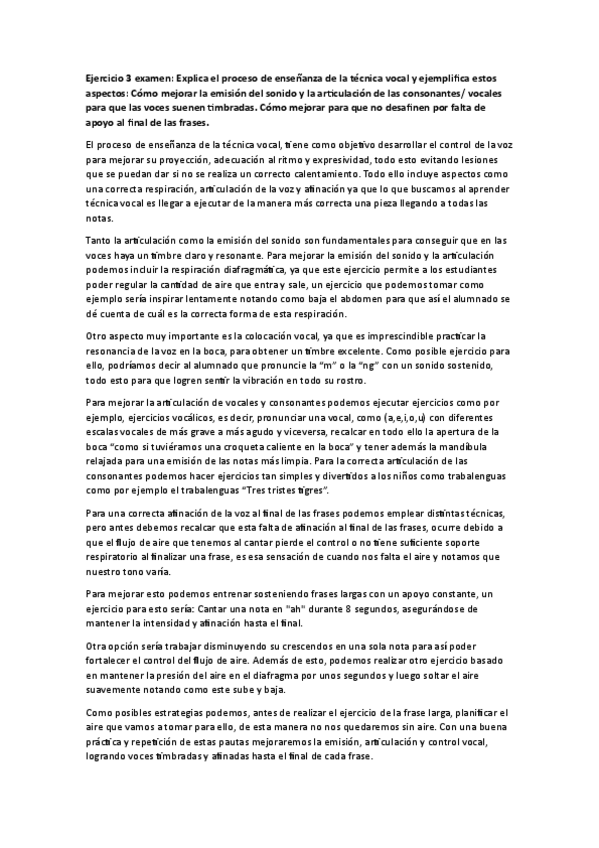 Ejercicio 3 examen: Explica el proceso de enseñanza de la técnica vocal y ejemplifica estos aspectos: Cómo mejorar la emisión del sonido y la articulación de las consonantes/ vocales para que las voces suenen timbradas. Cómo mejorar para que no desafinen por falta de apoyo al final de las frases.

El proceso de enseñanza de la técnica vocal, tiene como objetivo desarrollar el control de la voz para mejorar su proyección, adecuación al ritmo y expresividad, todo esto evitando lesiones que se puedan dar si no se realiza un correcto calentamiento. Todo ello incluye aspectos como una correcta respiración, articulación de la voz y afinación ya que lo que buscamos al aprender técnica vocal es llegar a ejecutar de la manera más correcta una pieza llegando a todas las notas.

Tanto la articulación como la emisión del sonido son fundamentales para conseguir que en las voces haya un timbre claro y resonante. Para mejorar la emisión del sonido y la articulación podemos incluir la respiración diafragmática, ya que este ejercicio permite a los estudiantes poder regular la cantidad de aire que entra y sale, un ejercicio que podemos tomar como ejemplo sería inspirar lentamente notando como baja el abdomen para que así el alumnado se dé cuenta de cuál es la correcta forma de esta respiración.

Otro aspecto muy importante es la colocación vocal, ya que es imprescindible practicar la resonancia de la voz en la boca, para obtener un timbre excelente. Como posible ejercicio para ello, podríamos decir al alumnado que pronuncie la "m" o la "ng" con un sonido sostenido, todo esto para que logren sentir la vibración en todo su rostro.

Para mejorar la articulación de vocales y consonantes podemos ejecutar ejercicios como por ejemplo, ejercicios vocálicos, es decir, pronunciar una vocal, como (a,e,i,o,u) con diferentes escalas vocales de más grave a más agudo y viceversa, recalcar en todo ello la apertura de la boca "como si tuviéramos una croqueta caliente en la boca" y tener además la mandíbula relajada para una emisión de las notas más limpia. Para la correcta articulación de las consonantes podemos hacer ejercicios tan simples y divertidos a los niños como trabalenguas como por ejemplo el trabalenguas "Tres tristes tigres".

Para una correcta afinación de la voz al final de las frases podemos emplear distintas técnicas, pero antes debemos recalcar que esta falta de afinación al final de las frases, ocurre debido a que el flujo de aire que tenemos al cantar pierde el control o no tiene suficiente soporte respiratorio al finalizar una frase, es esa sensación de cuando nos falta el aire y notamos que nuestro tono varía.

Para mejorar esto podemos entrenar sosteniendo frases largas con un apoyo constante, un ejercicio para esto sería: Cantar una nota en "ah" durante 8 segundos, asegurándose de mantener la intensidad y afinación hasta el final.

Otra opción sería trabajar disminuyendo su crescendos en una sola nota para así poder fortalecer el control del flujo de aire. Además de esto, podemos realizar otro ejercicio basado en mantener la presión del aire en el diafragma por unos segundos y luego soltar el aire suavemente notando como este sube y baja.

Como posibles estrategias podemos, antes de realizar el ejercicio de la frase larga, planificar el aire que vamos a tomar para ello, de esta manera no nos quedaremos sin aire. Con una buena práctica y repetición de estas pautas mejoraremos la emisión, articulación y control vocal, logrando voces timbradas y afinadas hasta el final de cada frase.